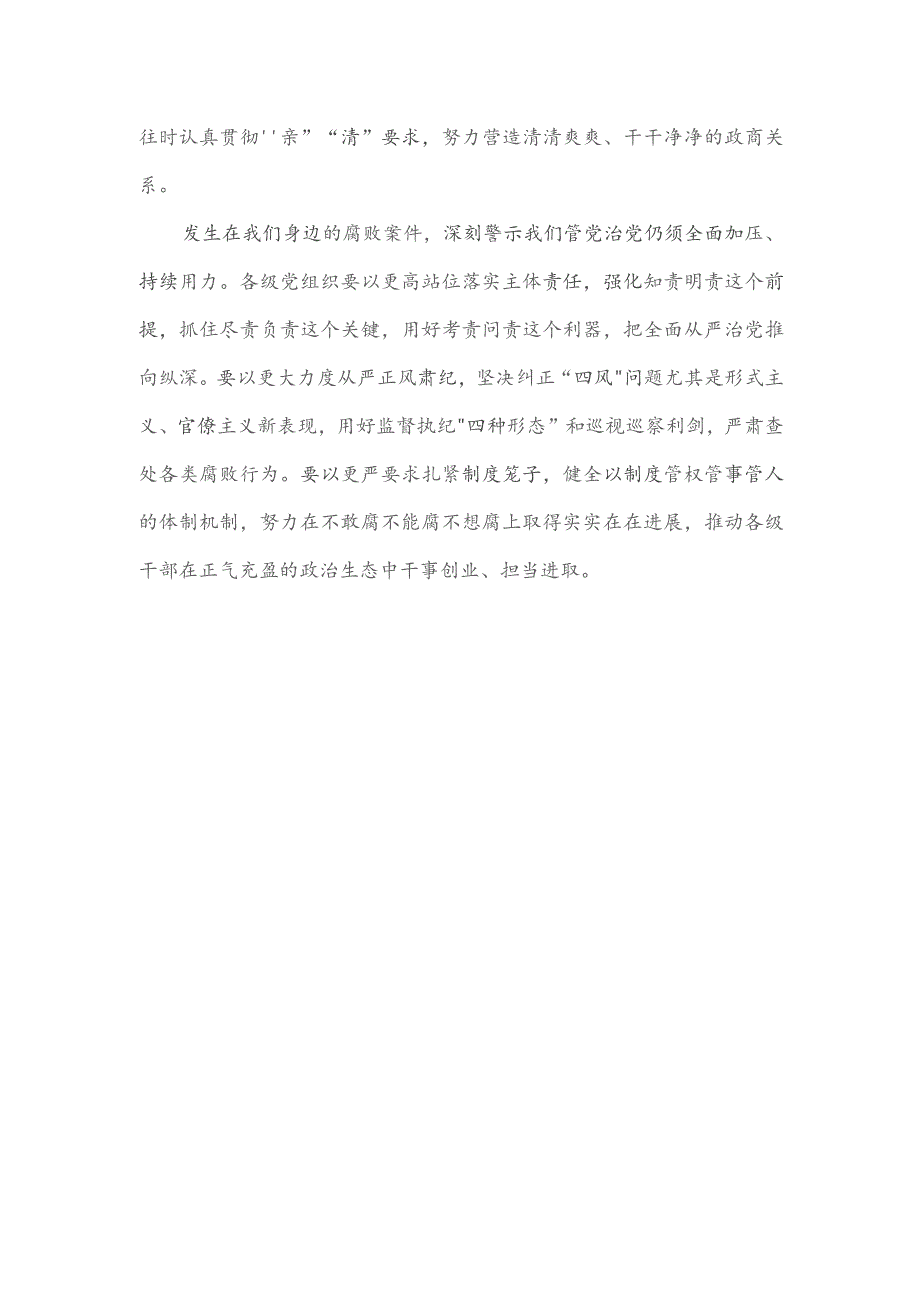 往时认真贯彻''亲”“清”要求，努力营造清清爽爽、干干净净的政商关系。

发生在我们身边的腐败案件，深刻警示我们管党治党仍须全面加压、持续用力。各级党组织要以更高站位落实主体责任，强化知责明责这个前提，抓住尽责负责这个关键，用好考责问责这个利器，把全面从严治党推向纵深。要以更大力度从严正风肃纪，坚决纠正“四风"问题尤其是形式主义、官僚主义新表现，用好监督执纪"四种形态”和巡视巡察利剑，严肃查处各类腐败行为。要以更严要求扎紧制度笼子，健全以制度管权管事管人的体制机制，努力在不敢腐不能腐不想腐上取得实实在在进展，推动各级干部在正气充盈的政治生态中干事创业、担当进取。